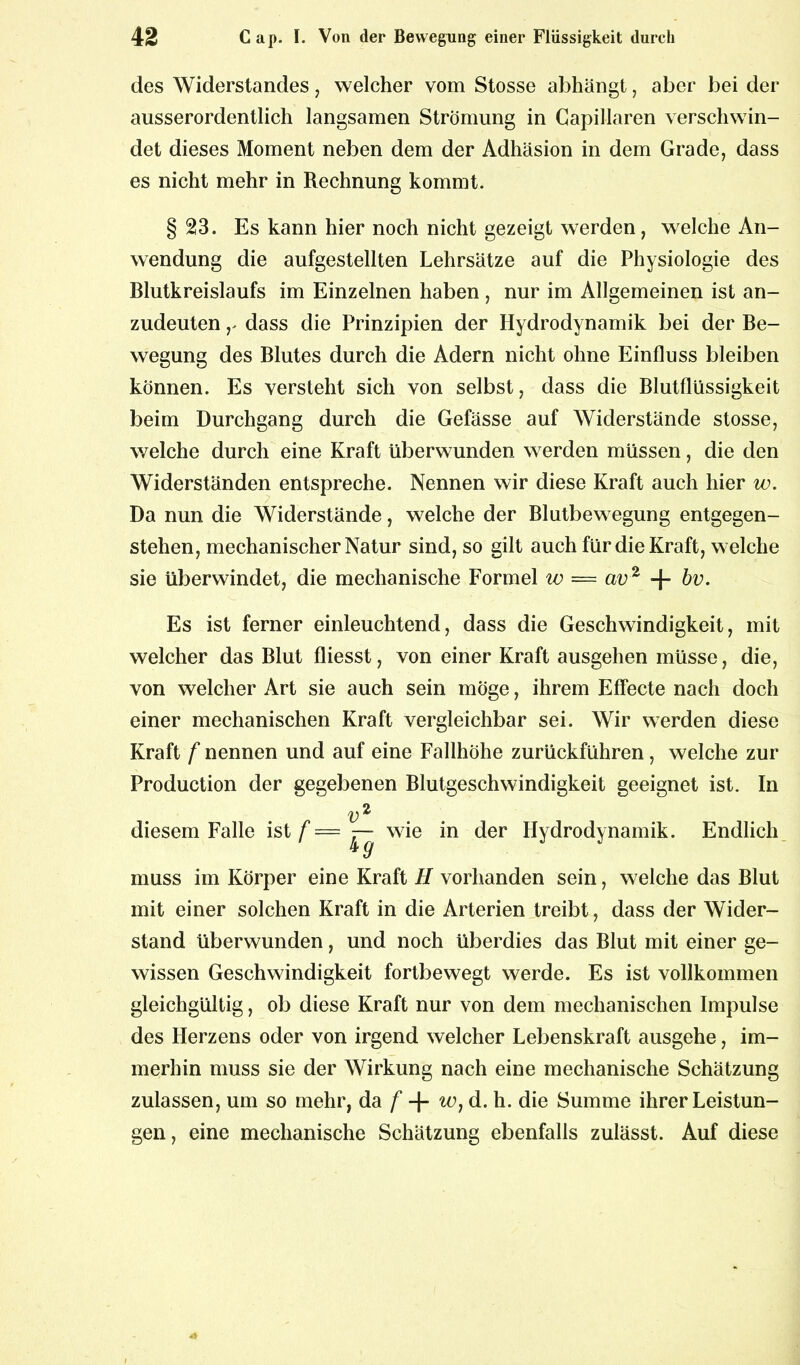 42 Cap. I. Von der Bewegung einer Flüssigkeit durch

des Widerstandes, welcher vom Stosse abhängt, aber bei der ausserordentlich langsamen Strömung in Capillaren verschwindet dieses Moment neben dem der Adhäsion in dem Grade, dass es nicht mehr in Rechnung kommt.

§ 23. Es kann hier noch nicht gezeigt werden, welche Anwendung die aufgestellten Lehrsätze auf die Physiologie des Blutkreislaufs im Einzelnen haben, nur im Allgemeinen ist anzudeuten, dass die Prinzipien der Hydrodynamik bei der Bewegung des Blutes durch die Adern nicht ohne Einfluss bleiben können. Es versteht sich von selbst, dass die Blutflüssigkeit beim Durchgang durch die Gefässe auf Widerstände stosse, welche durch eine Kraft überwunden werden müssen, die den Widerständen entspreche. Nennen wir diese Kraft auch hier $w$. Da nun die Widerstände, welche der Blutbewegung entgegenstehen, mechanischer Natur sind, so gilt auch für die Kraft, welche sie überwindet, die mechanische Formel $w = av^2 + bv$.

Es ist ferner einleuchtend, dass die Geschwindigkeit, mit welcher das Blut fliesst, von einer Kraft ausgehen müsse, die, von welcher Art sie auch sein möge, ihrem Effecte nach doch einer mechanischen Kraft vergleichbar sei. Wir werden diese Kraft $f$ nennen und auf eine Fallhöhe zurückführen, welche zur Production der gegebenen Blutgeschwindigkeit geeignet ist. In diesem Falle ist $f = \frac{v^2}{4g}$ wie in der Hydrodynamik. Endlich muss im Körper eine Kraft $H$ vorhanden sein, welche das Blut mit einer solchen Kraft in die Arterien treibt, dass der Widerstand überwunden, und noch überdies das Blut mit einer gewissen Geschwindigkeit fortbewegt werde. Es ist vollkommen gleichgültig, ob diese Kraft nur von dem mechanischen Impulse des Herzens oder von irgend welcher Lebenskraft ausgehe, immerhin muss sie der Wirkung nach eine mechanische Schätzung zulassen, um so mehr, da $f + w$, d. h. die Summe ihrer Leistungen, eine mechanische Schätzung ebenfalls zulässt. Auf diese